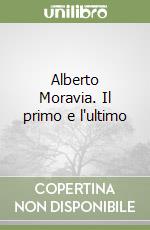 unilibro

Alberto Moravia. Il primo e l'ultimo

COPERTINA NON DISPONIBILE